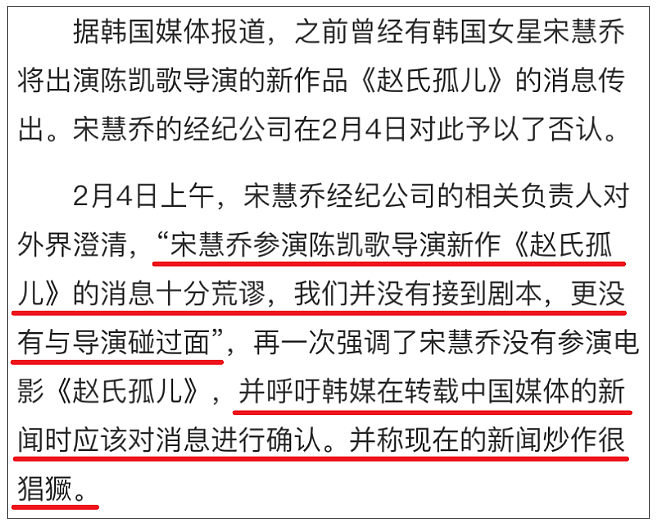 据韩国媒体报道，之前曾经有韩国女星宋慧乔将出演陈凯歌导演的新作品《赵氏孤儿》的消息传出。宋慧乔的经纪公司在2月4日对此予以了否认。

2月4日上午，宋慧乔经纪公司的相关负责人对外界澄清，“宋慧乔参演陈凯歌导演新作《赵氏孤儿》的消息十分荒谬，我们并没有接到剧本，更没有与导演碰过面”，再一次强调了宋慧乔没有参演电影《赵氏孤儿》，并呼吁韩媒在转载中国媒体的新闻时应该对消息进行确认。并称现在的新闻炒作很猖獗。